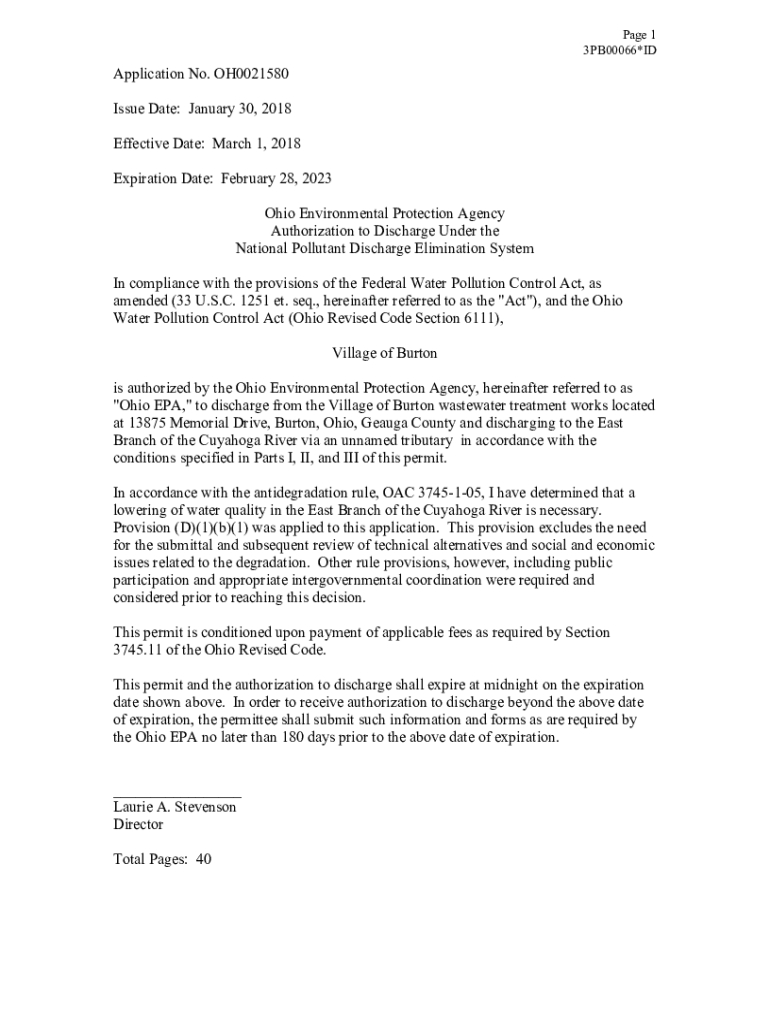 Page 1
3PB00066*ID

Application No. OH0021580

Issue Date: January 30, 2018

Effective Date: March 1, 2018

Expiration Date: February 28, 2023

Ohio Environmental Protection Agency
Authorization to Discharge Under the
National Pollutant Discharge Elimination System

In compliance with the provisions of the Federal Water Pollution Control Act, as amended (33 U.S.C. 1251 et. seq., hereinafter referred to as the "Act"), and the Ohio Water Pollution Control Act (Ohio Revised Code Section 6111),

Village of Burton

is authorized by the Ohio Environmental Protection Agency, hereinafter referred to as "Ohio EPA," to discharge from the Village of Burton wastewater treatment works located at 13875 Memorial Drive, Burton, Ohio, Geauga County and discharging to the East Branch of the Cuyahoga River via an unnamed tributary in accordance with the conditions specified in Parts I, II, and III of this permit.

In accordance with the antidegradation rule, OAC 3745-1-05, I have determined that a lowering of water quality in the East Branch of the Cuyahoga River is necessary. Provision (D)(1)(b)(1) was applied to this application. This provision excludes the need for the submittal and subsequent review of technical alternatives and social and economic issues related to the degradation. Other rule provisions, however, including public participation and appropriate intergovernmental coordination were required and considered prior to reaching this decision.

This permit is conditioned upon payment of applicable fees as required by Section 3745.11 of the Ohio Revised Code.

This permit and the authorization to discharge shall expire at midnight on the expiration date shown above. In order to receive authorization to discharge beyond the above date of expiration, the permittee shall submit such information and forms as are required by the Ohio EPA no later than 180 days prior to the above date of expiration.

Laurie A. Stevenson
Director

Total Pages: 40